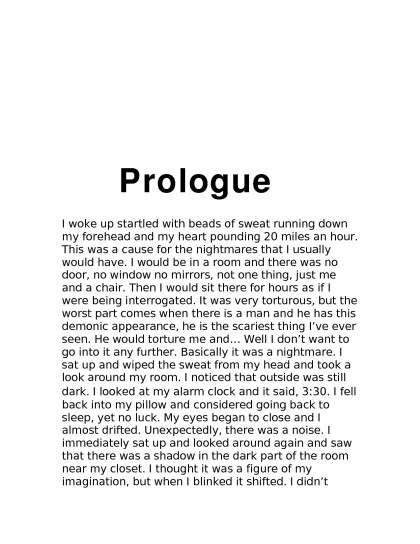 Prologue

I woke up startled with beads of sweat running down my forehead and my heart pounding 20 miles an hour. This was a cause for the nightmares that I usually would have. I would be in a room and there was no door, no window no mirrors, not one thing, just me and a chair. Then I would sit there for hours as if I were being interrogated. It was very torturous, but the worst part comes when there is a man and he has this demonic appearance, he is the scariest thing I've ever seen. He would torture me and... Well I don't want to go into it any further. Basically it was a nightmare. I sat up and wiped the sweat from my head and took a look around my room. I noticed that outside was still dark. I looked at my alarm clock and it said, 3:30. I fell back into my pillow and considered going back to sleep, yet no luck. My eyes began to close and I almost drifted. Unexpectedly, there was a noise. I immediately sat up and looked around again and saw that there was a shadow in the dark part of the room near my closet. I thought it was a figure of my imagination, but when I blinked it shifted. I didn't